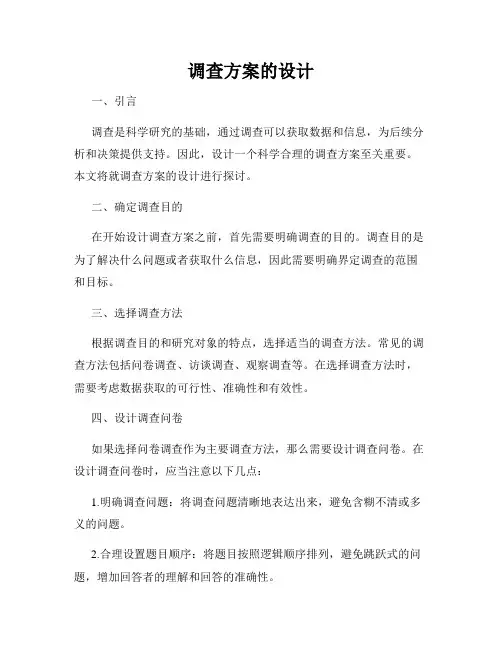 调查方案的设计

一、引言

调查是科学研究的基础，通过调查可以获取数据和信息，为后续分析和决策提供支持。因此，设计一个科学合理的调查方案至关重要。本文将就调查方案的设计进行探讨。

二、确定调查目的

在开始设计调查方案之前，首先需要明确调查的目的。调查目的是为了解决什么问题或者获取什么信息，因此需要明确界定调查的范围和目标。

三、选择调查方法

根据调查目的和研究对象的特点，选择适当的调查方法。常见的调查方法包括问卷调查、访谈调查、观察调查等。在选择调查方法时，需要考虑数据获取的可行性、准确性和有效性。

四、设计调查问卷

如果选择问卷调查作为主要调查方法，那么需要设计调查问卷。在设计调查问卷时，应当注意以下几点：

1.明确调查问题：将调查问题清晰地表达出来，避免含糊不清或多义的问题。

2.合理设置题目顺序：将题目按照逻辑顺序排列，避免跳跃式的问题，增加回答者的理解和回答的准确性。